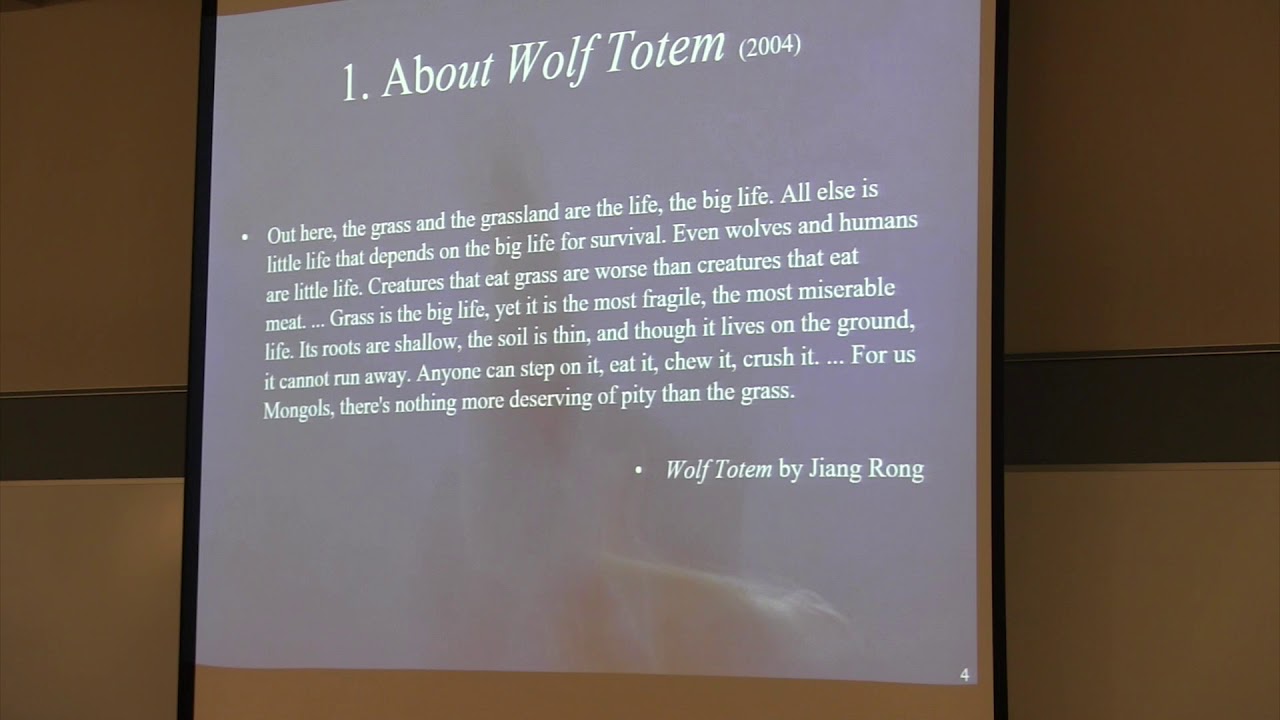 1. About Wolf Totem (2004)

• Out here, the grass and the grassland are the life, the big life. All else is little life that depends on the big life for survival. Even wolves and humans are little life. Creatures that eat grass are worse than creatures that eat meat. ... Grass is the big life, yet it is the most fragile, the most miserable life. Its roots are shallow, the soil is thin, and though it lives on the ground, it cannot run away. Anyone can step on it, eat it, chew it, crush it. ... For us Mongols, there's nothing more deserving of pity than the grass.

• Wolf Totem by Jiang Rong

4